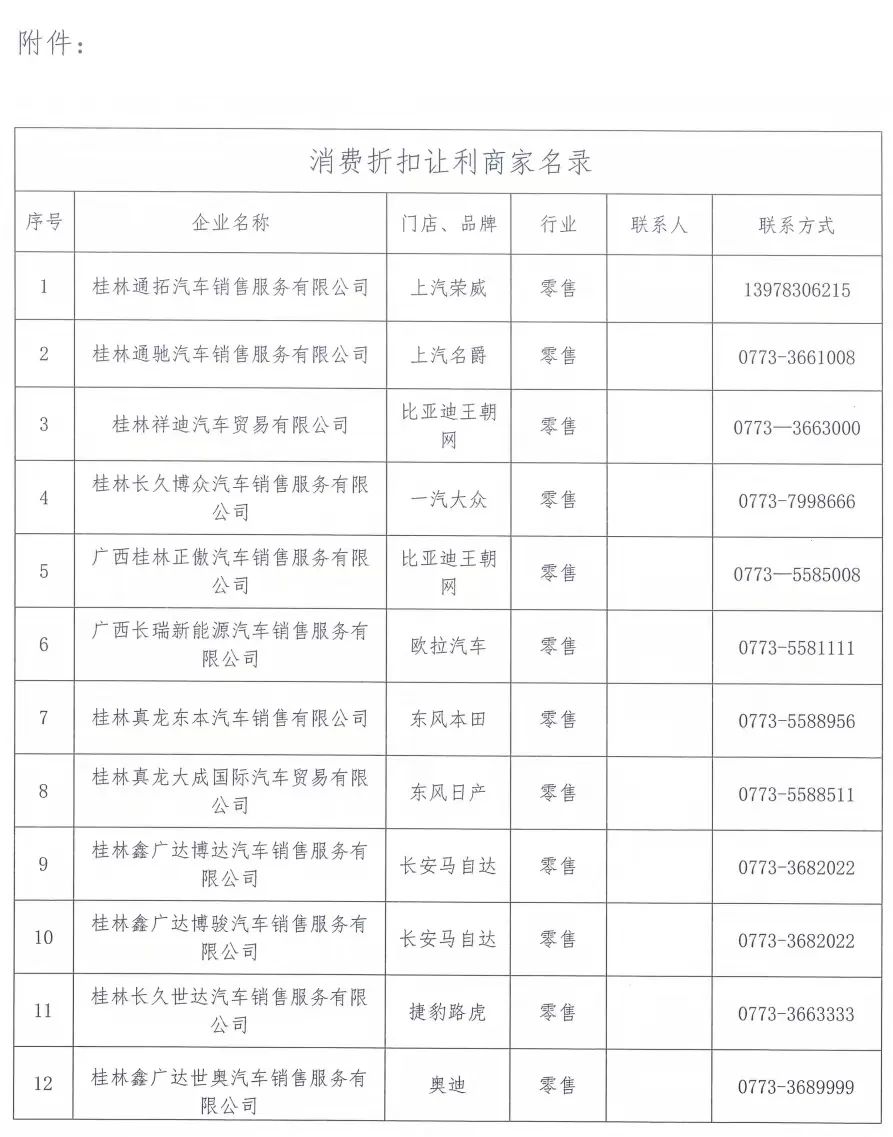 附件：

消费折扣让利商家名录

| 序号 | 企业名称 | 门店、品牌 | 行业 | 联系人 | 联系方式 |
|---|---|---|---|---|---|
| 1 | 桂林通拓汽车销售服务有限公司 | 上汽荣威 | 零售 | | 13978306215 |
| 2 | 桂林通驰汽车销售服务有限公司 | 上汽名爵 | 零售 | | 0773-3661008 |
| 3 | 桂林祥迪汽车贸易有限公司 | 比亚迪王朝网 | 零售 | | 0773—3663000 |
| 4 | 桂林长久博众汽车销售服务有限公司 | 一汽大众 | 零售 | | 0773-7998666 |
| 5 | 广西桂林正傲汽车销售服务有限公司 | 比亚迪王朝网 | 零售 | | 0773—5585008 |
| 6 | 广西长瑞新能源汽车销售服务有限公司 | 欧拉汽车 | 零售 | | 0773-5581111 |
| 7 | 桂林真龙东本汽车销售有限公司 | 东风本田 | 零售 | | 0773-5588956 |
| 8 | 桂林真龙大成国际汽车贸易有限公司 | 东风日产 | 零售 | | 0773-5588511 |
| 9 | 桂林鑫广达博达汽车销售服务有限公司 | 长安马自达 | 零售 | | 0773-3682022 |
| 10 | 桂林鑫广达博骏汽车销售服务有限公司 | 长安马自达 | 零售 | | 0773-3682022 |
| 11 | 桂林长久世达汽车销售服务有限公司 | 捷豹路虎 | 零售 | | 0773-3663333 |
| 12 | 桂林鑫广达世奥汽车销售服务有限公司 | 奥迪 | 零售 | | 0773-3689999 |